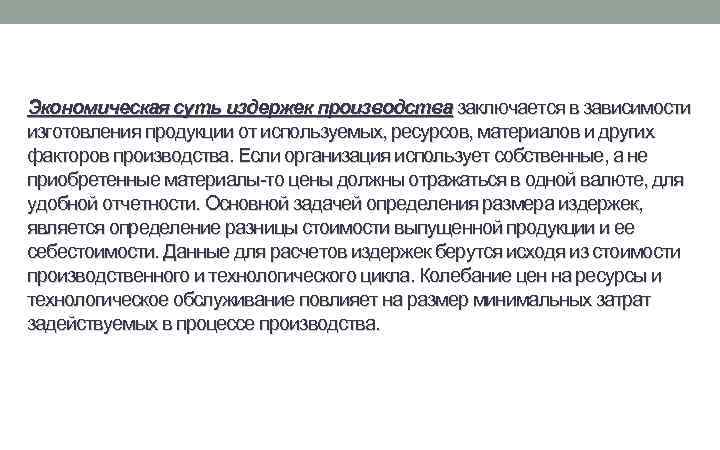 Экономическая суть издержек производства заключается в зависимости изготовления продукции от используемых, ресурсов, материалов и других факторов производства. Если организация использует собственные, а не приобретенные материалы-то цены должны отражаться в одной валюте, для удобной отчетности. Основной задачей определения размера издержек, является определение разницы стоимости выпущенной продукции и ее себестоимости. Данные для расчетов издержек берутся исходя из стоимости производственного и технологического цикла. Колебание цен на ресурсы и технологическое обслуживание повлияет на размер минимальных затрат задействуемых в процессе производства.